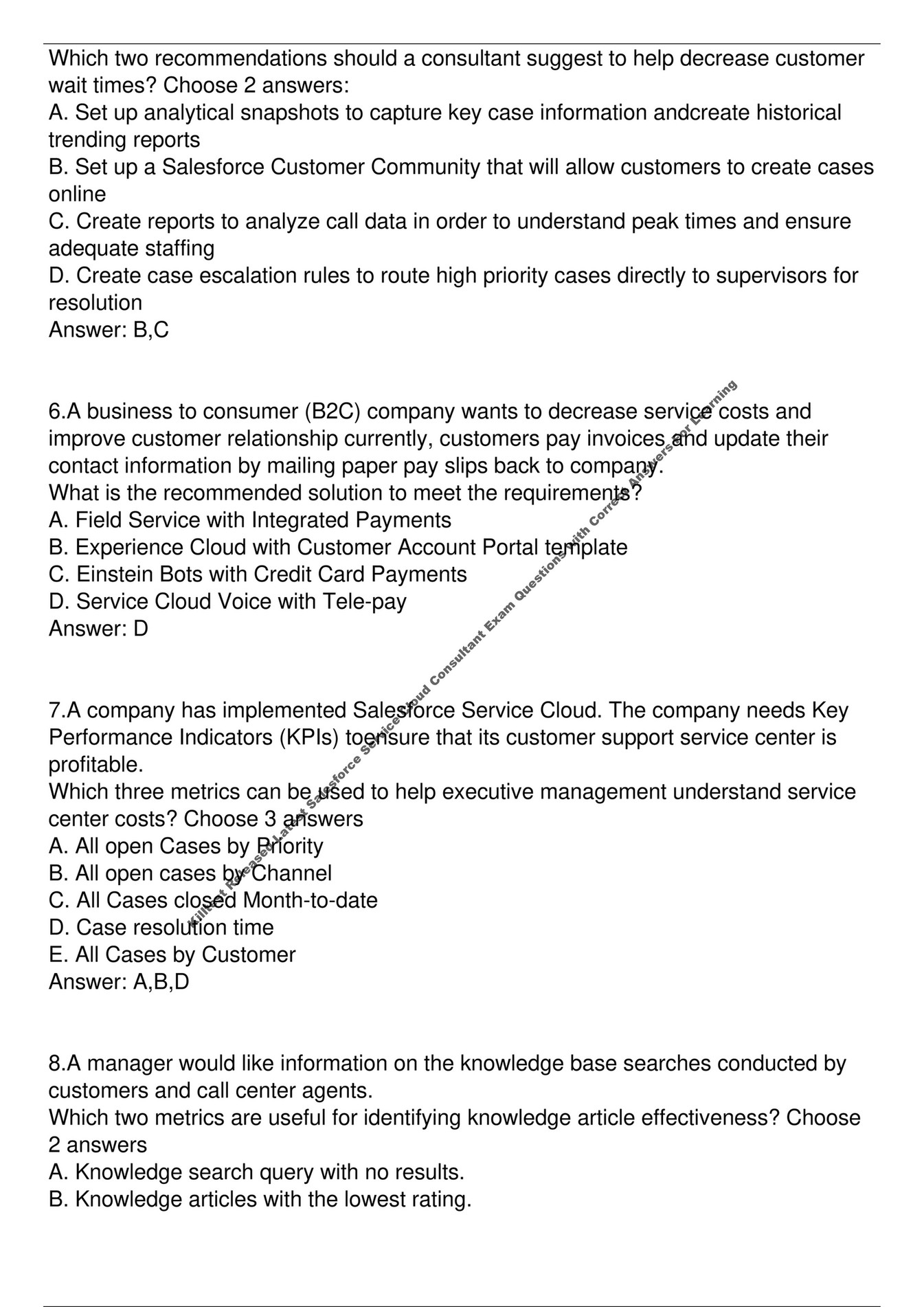 Which two recommendations should a consultant suggest to help decrease customer wait times? Choose 2 answers:
A. Set up analytical snapshots to capture key case information andcreate historical trending reports
B. Set up a Salesforce Customer Community that will allow customers to create cases online
C. Create reports to analyze call data in order to understand peak times and ensure adequate staffing
D. Create case escalation rules to route high priority cases directly to supervisors for resolution
Answer: B,C

6.A business to consumer (B2C) company wants to decrease service costs and improve customer relationship currently, customers pay invoices and update their contact information by mailing paper pay slips back to company.
What is the recommended solution to meet the requirements?
A. Field Service with Integrated Payments
B. Experience Cloud with Customer Account Portal template
C. Einstein Bots with Credit Card Payments
D. Service Cloud Voice with Tele-pay
Answer: D

7.A company has implemented Salesforce Service Cloud. The company needs Key Performance Indicators (KPIs) toensure that its customer support service center is profitable.
Which three metrics can be used to help executive management understand service center costs? Choose 3 answers
A. All open Cases by Priority
B. All open cases by Channel
C. All Cases closed Month-to-date
D. Case resolution time
E. All Cases by Customer
Answer: A,B,D

8.A manager would like information on the knowledge base searches conducted by customers and call center agents.
Which two metrics are useful for identifying knowledge article effectiveness? Choose 2 answers
A. Knowledge search query with no results.
B. Knowledge articles with the lowest rating.

Killtest Released Latest Salesforce Service Cloud Consultant Exam Questions with Correct Answers for Learning